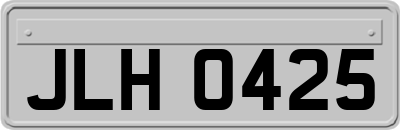 JLH 0425